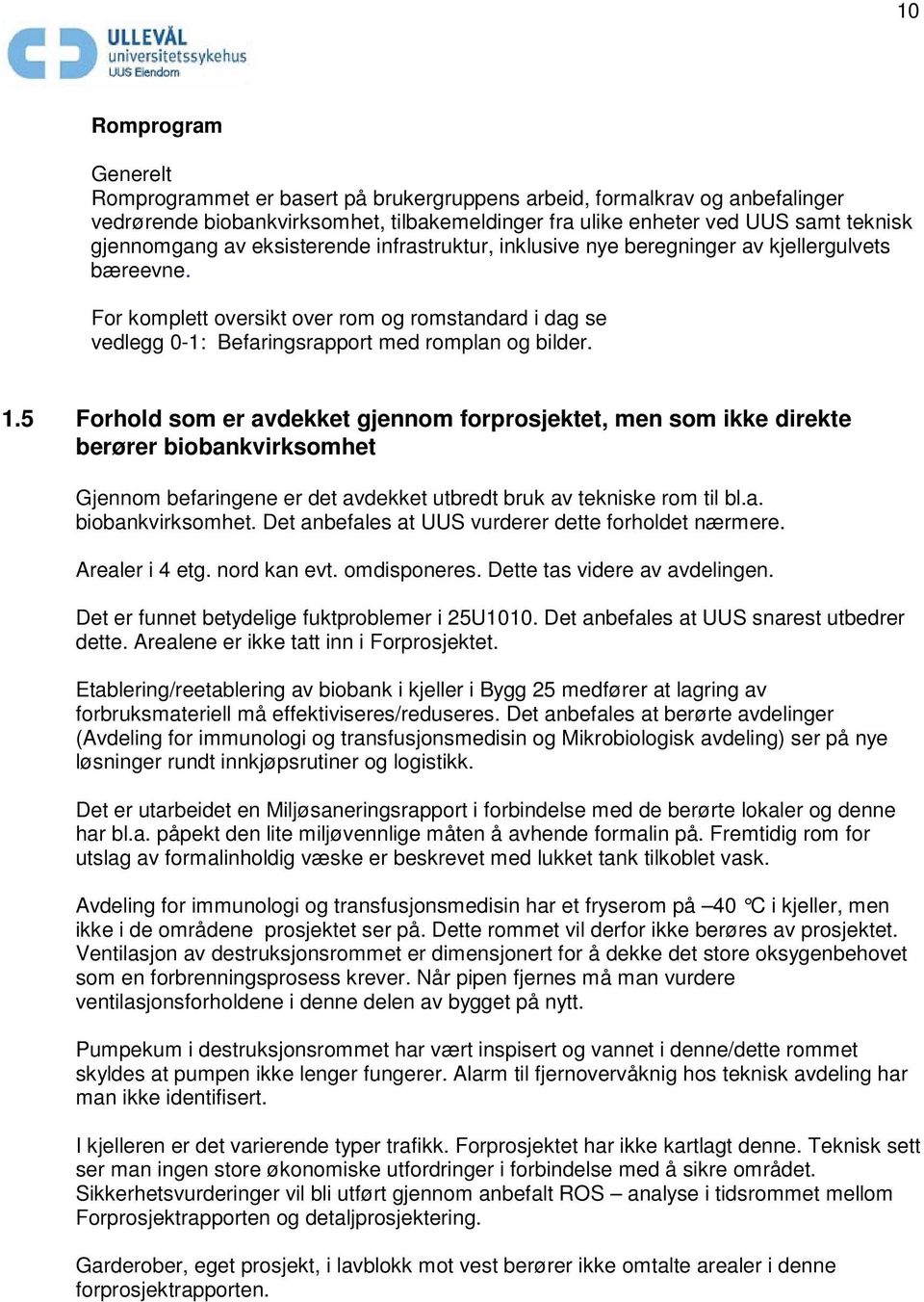 10

ULLEVÅL universitetssykehus UUS Eiendom

Romprogram

Generelt
Romprogrammet er basert på brukergruppens arbeid, formalkrav og anbefalinger vedrørende biobankvirksomhet, tilbakemeldinger fra ulike enheter ved UUS samt teknisk gjennomgang av eksisterende infrastruktur, inklusive nye beregninger av kjellergulvets bæreevne.

For komplett oversikt over rom og romstandard i dag se vedlegg 0-1: Befaringsrapport med romplan og bilder.

1.5 Forhold som er avdekket gjennom forprosjektet, men som ikke direkte berører biobankvirksomhet

Gjennom befaringene er det avdekket utbredt bruk av tekniske rom til bl.a. biobankvirksomhet. Det anbefales at UUS vurderer dette forholdet nærmere.

Arealer i 4 etg. nord kan evt. omdisponeres. Dette tas videre av avdelingen.

Det er funnet betydelige fuktproblemer i 25U1010. Det anbefales at UUS snarest utbedrer dette. Arealene er ikke tatt inn i Forprosjektet.

Etablering/reetablering av biobank i kjeller i Bygg 25 medfører at lagring av forbruksmateriell må effektiviseres/reduseres. Det anbefales at berørte avdelinger (Avdeling for immunologi og transfusjonsmedisin og Mikrobiologisk avdeling) ser på nye løsninger rundt innkjøpsrutiner og logistikk.

Det er utarbeidet en Miljøsaneringsrapport i forbindelse med de berørte lokaler og denne har bl.a. påpekt den lite miljøvennlige måten å avhende formalin på. Fremtidig rom for utslag av formalinholdig væske er beskrevet med lukket tank tilkoblet vask.

Avdeling for immunologi og transfusjonsmedisin har et fryserom på –40 °C i kjeller, men ikke i de områdene prosjektet ser på. Dette rommet vil derfor ikke berøres av prosjektet. Ventilasjon av destruksjonsrommet er dimensjonert for å dekke det store oksygenbehovet som en forbrenningsprosess krever. Når pipen fjernes må man vurdere ventilasjonsforholdene i denne delen av bygget på nytt.

Pumpekum i destruksjonsrommet har vært inspisert og vannet i denne/dette rommet skyldes at pumpen ikke lenger fungerer. Alarm til fjernovervåknig hos teknisk avdeling har man ikke identifisert.

I kjelleren er det varierende typer trafikk. Forprosjektet har ikke kartlagt denne. Teknisk sett ser man ingen store økonomiske utfordringer i forbindelse med å sikre området. Sikkerhetsvurderinger vil bli utført gjennom anbefalt ROS – analyse i tidsrommet mellom Forprosjektrapporten og detaljprosjektering.

Garderober, eget prosjekt, i lavblokk mot vest berører ikke omtalte arealer i denne forprosjektrapporten.